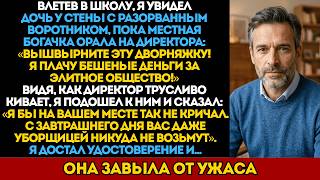 ВЛЕТЕВ В ШКОЛУ, Я УВИДЕЛ ДОЧЬ У СТЕНЫ С РАЗОРВАННЫМ ВОРОТНИКОМ, ПОКА МЕСТНАЯ БОГАЧКА ОРАЛА НА ДИРЕКТОРА: «ВЫШВЫРНИТЕ ЭТУ ДВОРНЯЖКУ! Я ПЛАЧУ БЕШЕНЫЕ ДЕНЬГИ ЗА ЭЛИТНОЕ ОБЩЕСТВО!» ВИДЯ, КАК ДИРЕКТОР ТРУСЛИВО КИВАЕТ, Я ПОДОШЕЛ К НИМ И СКАЗАЛ: «Я БЫ НА ВАШЕМ МЕСТЕ ТАК НЕ КРИЧАЛ. С ЗАВТРАШНЕГО ДНЯ ВАС ДАЖЕ УБОРЩИЦЕЙ НИКУДА НЕ ВОЗЬМУТ». Я ДОСТАЛ УДОСТОВЕРЕНИЕ И...

ОНА ЗАВЫЛА ОТ УЖАСА